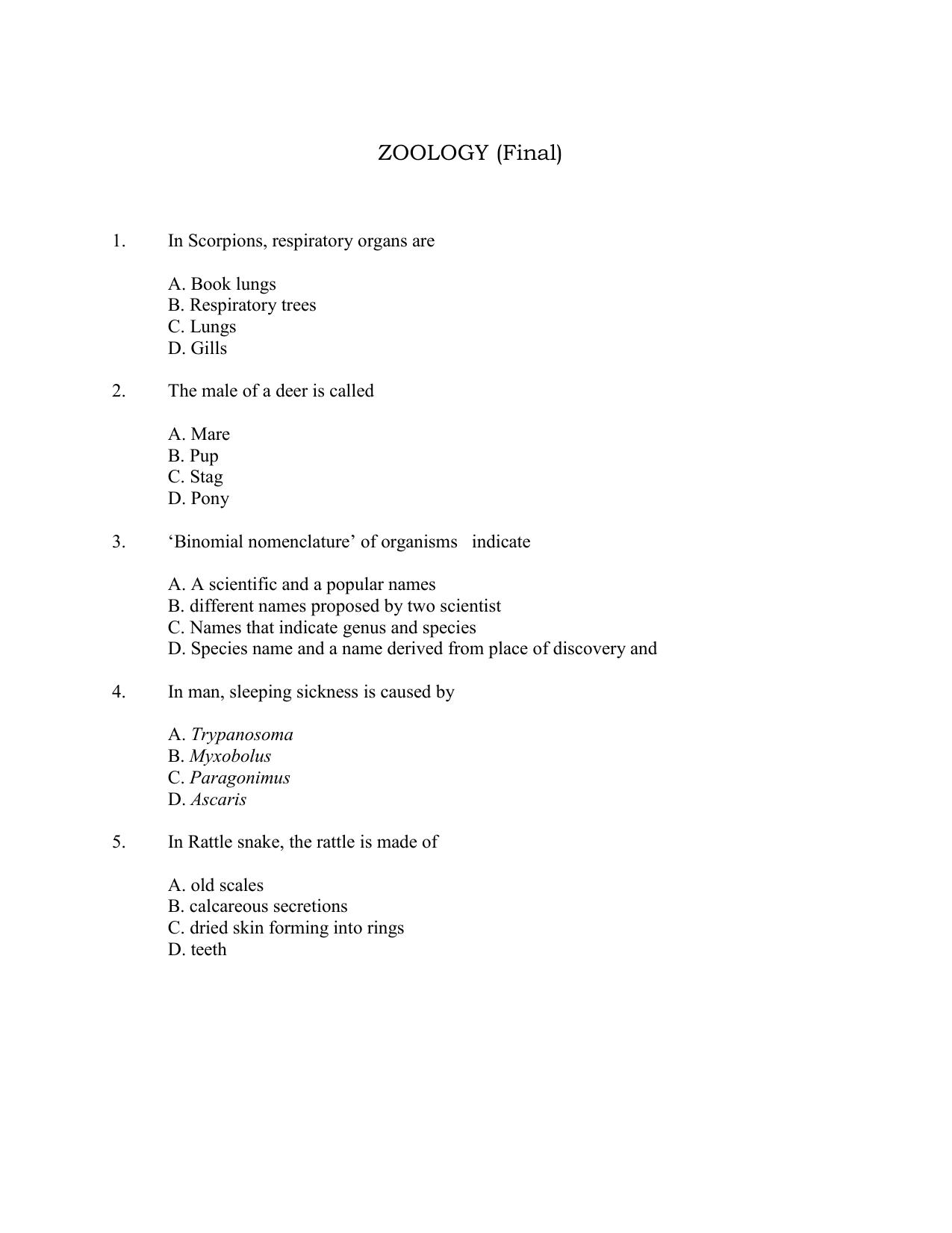 ZOOLOGY (Final)

1. In Scorpions, respiratory organs are

A. Book lungs
B. Respiratory trees
C. Lungs
D. Gills

2. The male of a deer is called

A. Mare
B. Pup
C. Stag
D. Pony

3. 'Binomial nomenclature' of organisms indicate

A. A scientific and a popular names
B. different names proposed by two scientist
C. Names that indicate genus and species
D. Species name and a name derived from place of discovery and

4. In man, sleeping sickness is caused by

A. Trypanosoma
B. Myxobolus
C. Paragonimus
D. Ascaris

5. In Rattle snake, the rattle is made of

A. old scales
B. calcareous secretions
C. dried skin forming into rings
D. teeth